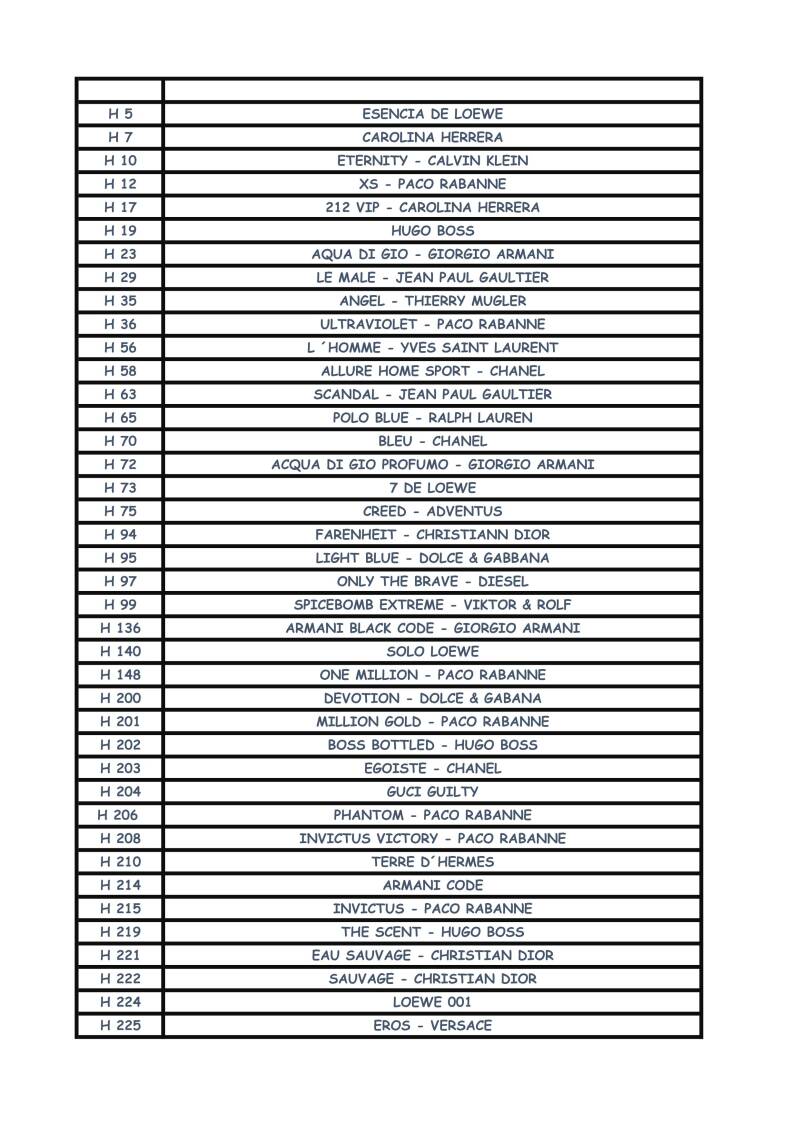 | | |
|---|---|
| H 5 | ESENCIA DE LOEWE |
| H 7 | CAROLINA HERRERA |
| H 10 | ETERNITY - CALVIN KLEIN |
| H 12 | XS - PACO RABANNE |
| H 17 | 212 VIP - CAROLINA HERRERA |
| H 19 | HUGO BOSS |
| H 23 | AQUA DI GIO - GIORGIO ARMANI |
| H 29 | LE MALE - JEAN PAUL GAULTIER |
| H 35 | ANGEL - THIERRY MUGLER |
| H 36 | ULTRAVIOLET - PACO RABANNE |
| H 56 | L ´HOMME - YVES SAINT LAURENT |
| H 58 | ALLURE HOME SPORT - CHANEL |
| H 63 | SCANDAL - JEAN PAUL GAULTIER |
| H 65 | POLO BLUE - RALPH LAUREN |
| H 70 | BLEU - CHANEL |
| H 72 | ACQUA DI GIO PROFUMO - GIORGIO ARMANI |
| H 73 | 7 DE LOEWE |
| H 75 | CREED - ADVENTUS |
| H 94 | FARENHEIT - CHRISTIANN DIOR |
| H 95 | LIGHT BLUE - DOLCE & GABBANA |
| H 97 | ONLY THE BRAVE - DIESEL |
| H 99 | SPICEBOMB EXTREME - VIKTOR & ROLF |
| H 136 | ARMANI BLACK CODE - GIORGIO ARMANI |
| H 140 | SOLO LOEWE |
| H 148 | ONE MILLION - PACO RABANNE |
| H 200 | DEVOTION - DOLCE & GABANA |
| H 201 | MILLION GOLD - PACO RABANNE |
| H 202 | BOSS BOTTLED - HUGO BOSS |
| H 203 | EGOISTE - CHANEL |
| H 204 | GUCI GUILTY |
| H 206 | PHANTOM - PACO RABANNE |
| H 208 | INVICTUS VICTORY - PACO RABANNE |
| H 210 | TERRE D´HERMES |
| H 214 | ARMANI CODE |
| H 215 | INVICTUS - PACO RABANNE |
| H 219 | THE SCENT - HUGO BOSS |
| H 221 | EAU SAUVAGE - CHRISTIAN DIOR |
| H 222 | SAUVAGE - CHRISTIAN DIOR |
| H 224 | LOEWE 001 |
| H 225 | EROS - VERSACE |